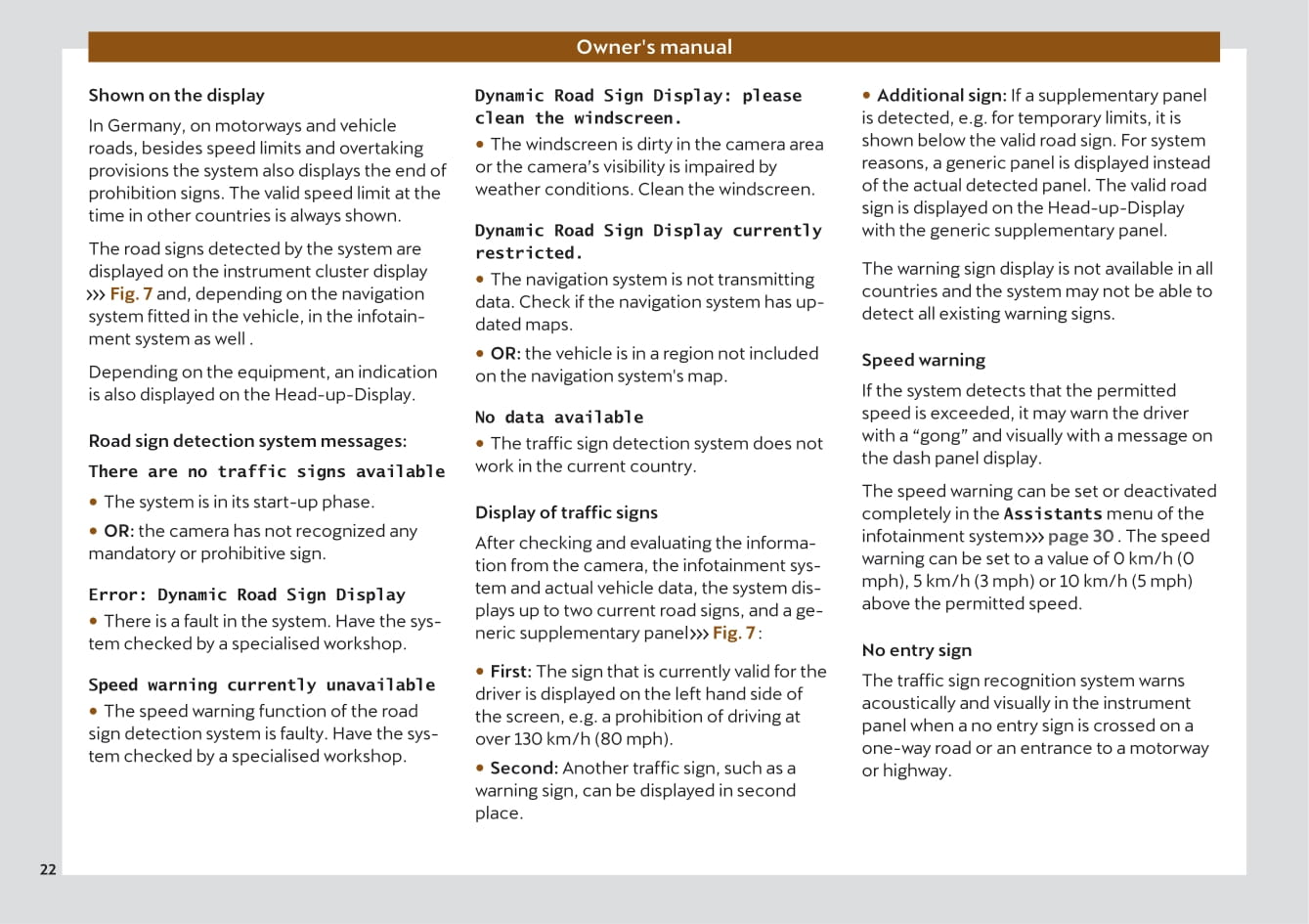 Owner's manual

Shown on the display

In Germany, on motorways and vehicle roads, besides speed limits and overtaking provisions the system also displays the end of prohibition signs. The valid speed limit at the time in other countries is always shown.

The road signs detected by the system are displayed on the instrument cluster display ››› Fig. 7 and, depending on the navigation system fitted in the vehicle, in the infotainment system as well .

Depending on the equipment, an indication is also displayed on the Head-up-Display.

Road sign detection system messages:

There are no traffic signs available

• The system is in its start-up phase.

• OR: the camera has not recognized any mandatory or prohibitive sign.

Error: Dynamic Road Sign Display

• There is a fault in the system. Have the system checked by a specialised workshop.

Speed warning currently unavailable

• The speed warning function of the road sign detection system is faulty. Have the system checked by a specialised workshop.

Dynamic Road Sign Display: please clean the windscreen.

• The windscreen is dirty in the camera area or the camera's visibility is impaired by weather conditions. Clean the windscreen.

Dynamic Road Sign Display currently restricted.

• The navigation system is not transmitting data. Check if the navigation system has updated maps.

• OR: the vehicle is in a region not included on the navigation system's map.

No data available

• The traffic sign detection system does not work in the current country.

Display of traffic signs

After checking and evaluating the information from the camera, the infotainment system and actual vehicle data, the system displays up to two current road signs, and a generic supplementary panel››› Fig. 7 :

• First: The sign that is currently valid for the driver is displayed on the left hand side of the screen, e.g. a prohibition of driving at over 130 km/h (80 mph).

• Second: Another traffic sign, such as a warning sign, can be displayed in second place.

• Additional sign: If a supplementary panel is detected, e.g. for temporary limits, it is shown below the valid road sign. For system reasons, a generic panel is displayed instead of the actual detected panel. The valid road sign is displayed on the Head-up-Display with the generic supplementary panel.

The warning sign display is not available in all countries and the system may not be able to detect all existing warning signs.

Speed warning

If the system detects that the permitted speed is exceeded, it may warn the driver with a “gong” and visually with a message on the dash panel display.

The speed warning can be set or deactivated completely in the Assistants menu of the infotainment system››› page 30 . The speed warning can be set to a value of 0 km/h (0 mph), 5 km/h (3 mph) or 10 km/h (5 mph) above the permitted speed.

No entry sign

The traffic sign recognition system warns acoustically and visually in the instrument panel when a no entry sign is crossed on a one-way road or an entrance to a motorway or highway.

22